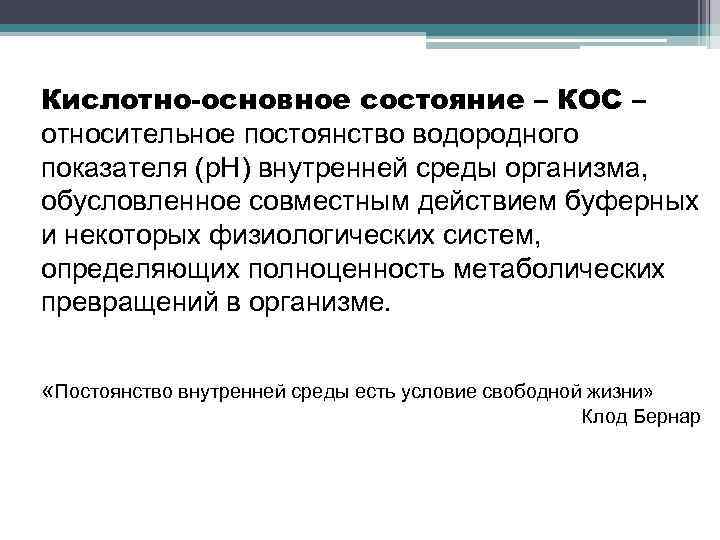 Кислотно-основное состояние – КОС – относительное постоянство водородного показателя (рН) внутренней среды организма, обусловленное совместным действием буферных и некоторых физиологических систем, определяющих полноценность метаболических превращений в организме.

«Постоянство внутренней среды есть условие свободной жизни»
Клод Бернар